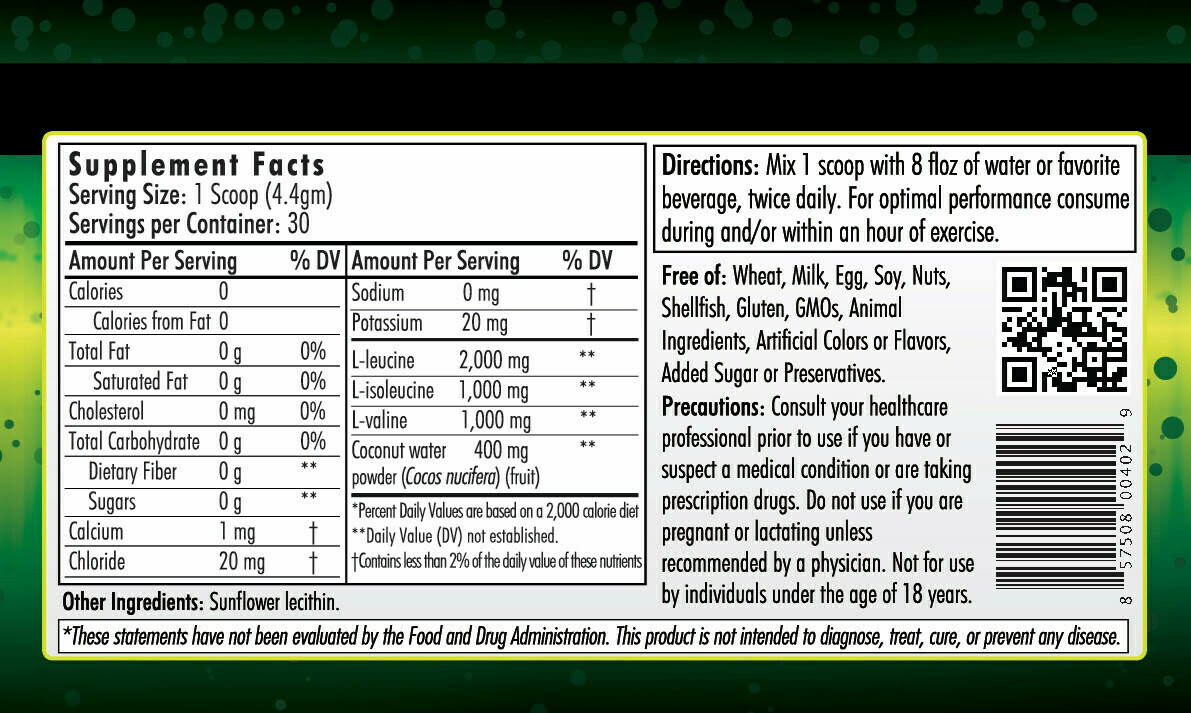 Supplement Facts
Serving Size: 1 Scoop (4.4gm)
Servings per Container: 30

| Amount Per Serving | | % DV |
|---|---|---|
| Calories | 0 | |
| Calories from Fat | 0 | |
| Total Fat | 0 g | 0% |
| Saturated Fat | 0 g | 0% |
| Cholesterol | 0 mg | 0% |
| Total Carbohydrate | 0 g | 0% |
| Dietary Fiber | 0 g | ** |
| Sugars | 0 g | ** |
| Calcium | 1 mg | † |
| Chloride | 20 mg | † |

| Amount Per Serving | | % DV |
|---|---|---|
| Sodium | 0 mg | † |
| Potassium | 20 mg | † |
| L-leucine | 2,000 mg | ** |
| L-isoleucine | 1,000 mg | ** |
| L-valine | 1,000 mg | ** |
| Coconut water powder (Cocos nucifera) (fruit) | 400 mg | ** |

*Percent Daily Values are based on a 2,000 calorie diet
**Daily Value (DV) not established.
†Contains less than 2% of the daily value of these nutrients

Other Ingredients: Sunflower lecithin.

Directions: Mix 1 scoop with 8 floz of water or favorite beverage, twice daily. For optimal performance consume during and/or within an hour of exercise.

Free of: Wheat, Milk, Egg, Soy, Nuts, Shellfish, Gluten, GMOs, Animal Ingredients, Artificial Colors or Flavors, Added Sugar or Preservatives.

Precautions: Consult your healthcare professional prior to use if you have or suspect a medical condition or are taking prescription drugs. Do not use if you are pregnant or lactating unless recommended by a physician. Not for use by individuals under the age of 18 years.

8 57508 00402 9

*These statements have not been evaluated by the Food and Drug Administration. This product is not intended to diagnose, treat, cure, or prevent any disease.